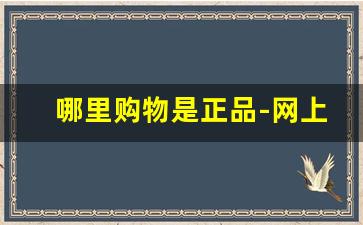 哪里购物是正品-网上